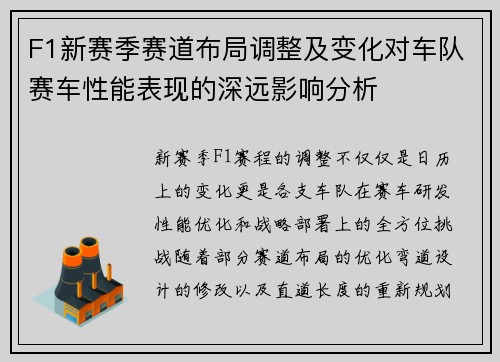 F1新赛季赛道布局调整及变化对车队赛车性能表现的深远影响分析

新赛季F1赛程的调整不仅仅是日历上的变化更是各支车队在赛车研发性能优化和战略部署上的全方位挑战随着部分赛道布局的优化弯道设计的修改以及直道长度的重新规划